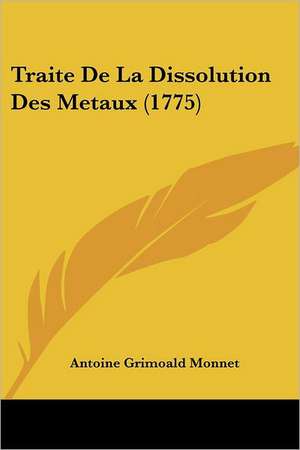 Traite De La Dissolution Des Metaux (1775)

Antoine Grimoald Monnet